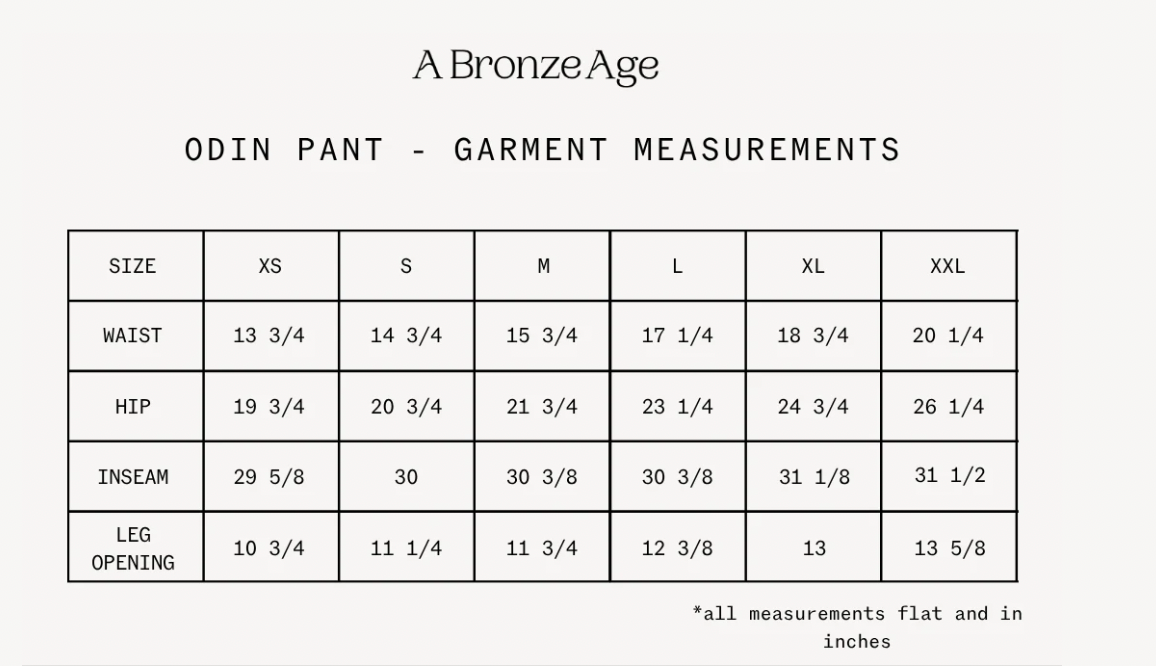 A Bronze Age

ODIN PANT - GARMENT MEASUREMENTS

| SIZE | XS | S | M | L | XL | XXL |
|---|---|---|---|---|---|---|
| WAIST | 13 3/4 | 14 3/4 | 15 3/4 | 17 1/4 | 18 3/4 | 20 1/4 |
| HIP | 19 3/4 | 20 3/4 | 21 3/4 | 23 1/4 | 24 3/4 | 26 1/4 |
| INSEAM | 29 5/8 | 30 | 30 3/8 | 30 3/8 | 31 1/8 | 31 1/2 |
| LEG OPENING | 10 3/4 | 11 1/4 | 11 3/4 | 12 3/8 | 13 | 13 5/8 |

*all measurements flat and in inches